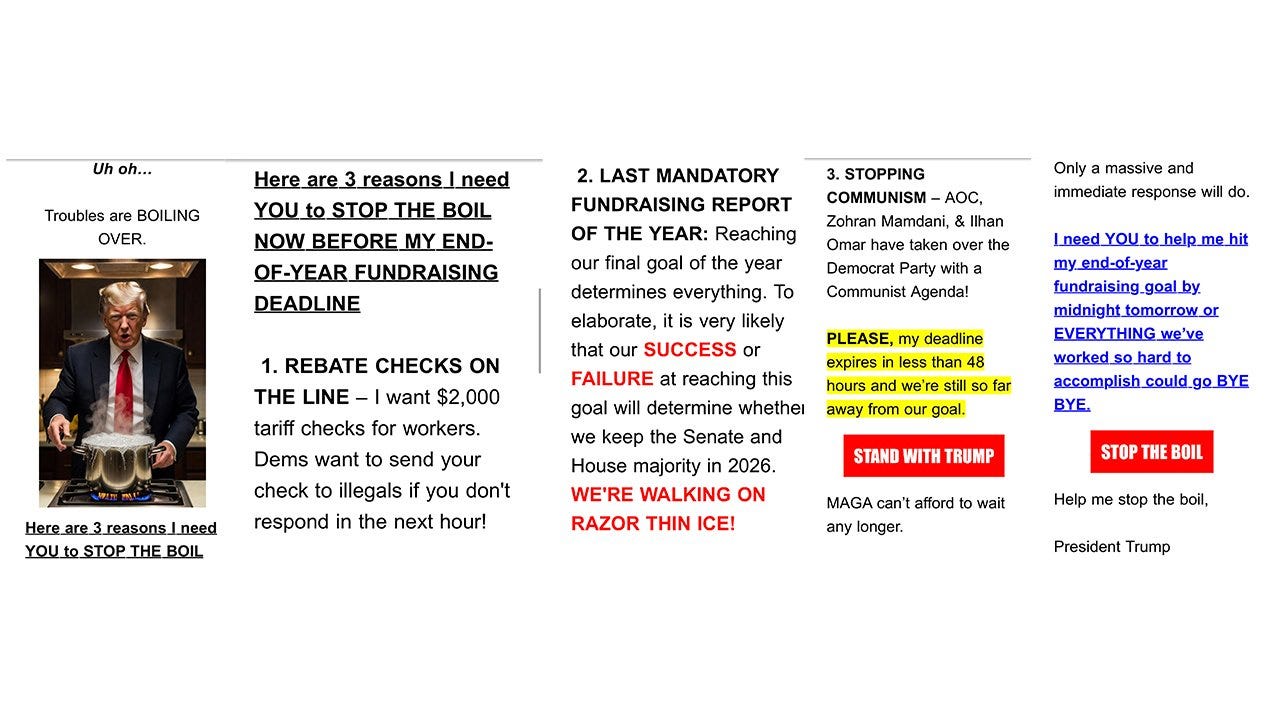 Uh oh...

Troubles are BOILING OVER.

Here are 3 reasons I need YOU to STOP THE BOIL

Here are 3 reasons I need YOU to STOP THE BOIL NOW BEFORE MY END-OF-YEAR FUNDRAISING DEADLINE

1. REBATE CHECKS ON THE LINE – I want $2,000 tariff checks for workers. Dems want to send your check to illegals if you don't respond in the next hour!

2. LAST MANDATORY FUNDRAISING REPORT OF THE YEAR: Reaching our final goal of the year determines everything. To elaborate, it is very likely that our SUCCESS or FAILURE at reaching this goal will determine whether we keep the Senate and House majority in 2026. WE'RE WALKING ON RAZOR THIN ICE!

3. STOPPING COMMUNISM – AOC, Zohran Mamdani, & Ilhan Omar have taken over the Democrat Party with a Communist Agenda!

PLEASE, my deadline expires in less than 48 hours and we're still so far away from our goal.

STAND WITH TRUMP

MAGA can't afford to wait any longer.

Only a massive and immediate response will do.

I need YOU to help me hit my end-of-year fundraising goal by midnight tomorrow or EVERYTHING we've worked so hard to accomplish could go BYE BYE.

STOP THE BOIL

Help me stop the boil,

President Trump